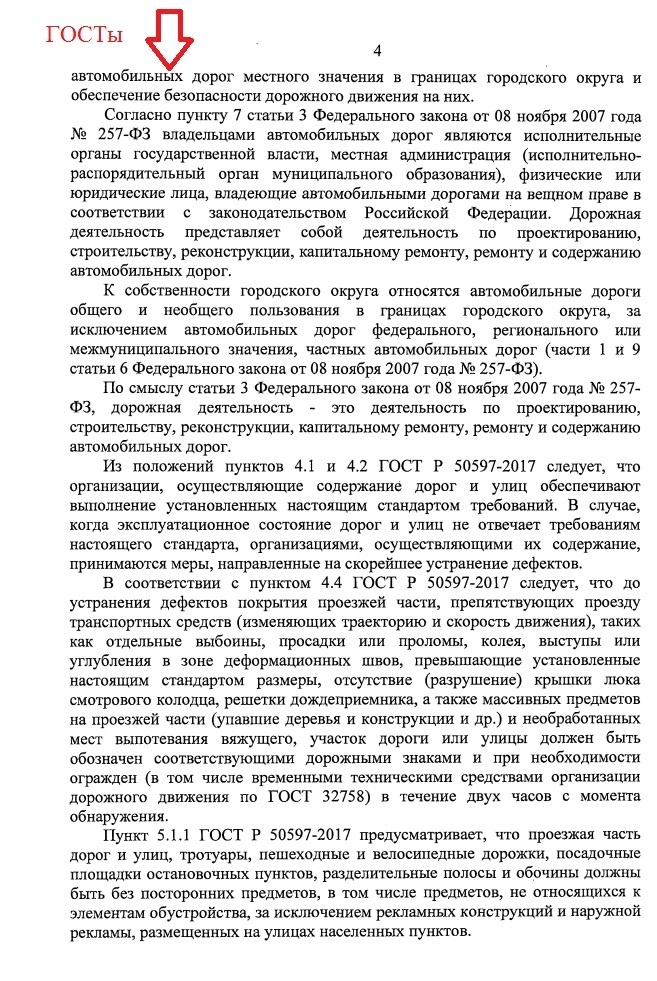 ГОСТы

4

автомобильных дорог местного значения в границах городского округа и обеспечение безопасности дорожного движения на них.

Согласно пункту 7 статьи 3 Федерального закона от 08 ноября 2007 года № 257-ФЗ владельцами автомобильных дорог являются исполнительные органы государственной власти, местная администрация (исполнительно-распорядительный орган муниципального образования), физические или юридические лица, владеющие автомобильными дорогами на вещном праве в соответствии с законодательством Российской Федерации. Дорожная деятельность представляет собой деятельность по проектированию, строительству, реконструкции, капитальному ремонту, ремонту и содержанию автомобильных дорог.

К собственности городского округа относятся автомобильные дороги общего и необщего пользования в границах городского округа, за исключением автомобильных дорог федерального, регионального или межмуниципального значения, частных автомобильных дорог (части 1 и 9 статьи 6 Федерального закона от 08 ноября 2007 года № 257-ФЗ).

По смыслу статьи 3 Федерального закона от 08 ноября 2007 года № 257-ФЗ, дорожная деятельность - это деятельность по проектированию, строительству, реконструкции, капитальному ремонту, ремонту и содержанию автомобильных дорог.

Из положений пунктов 4.1 и 4.2 ГОСТ Р 50597-2017 следует, что организации, осуществляющие содержание дорог и улиц обеспечивают выполнение установленных настоящим стандартом требований. В случае, когда эксплуатационное состояние дорог и улиц не отвечает требованиям настоящего стандарта, организациями, осуществляющими их содержание, принимаются меры, направленные на скорейшее устранение дефектов.

В соответствии с пунктом 4.4 ГОСТ Р 50597-2017 следует, что до устранения дефектов покрытия проезжей части, препятствующих проезду транспортных средств (изменяющих траекторию и скорость движения), таких как отдельные выбоины, просадки или проломы, колея, выступы или углубления в зоне деформационных швов, превышающие установленные настоящим стандартом размеры, отсутствие (разрушение) крышки люка смотрового колодца, решетки дождеприемника, а также массивных предметов на проезжей части (упавшие деревья и конструкции и др.) и необработанных мест выпотевания вяжущего, участок дороги или улицы должен быть обозначен соответствующими дорожными знаками и при необходимости огражден (в том числе временными техническими средствами организации дорожного движения по ГОСТ 32758) в течение двух часов с момента обнаружения.

Пункт 5.1.1 ГОСТ Р 50597-2017 предусматривает, что проезжая часть дорог и улиц, тротуары, пешеходные и велосипедные дорожки, посадочные площадки остановочных пунктов, разделительные полосы и обочины должны быть без посторонних предметов, в том числе предметов, не относящихся к элементам обустройства, за исключением рекламных конструкций и наружной рекламы, размещенных на улицах населенных пунктов.